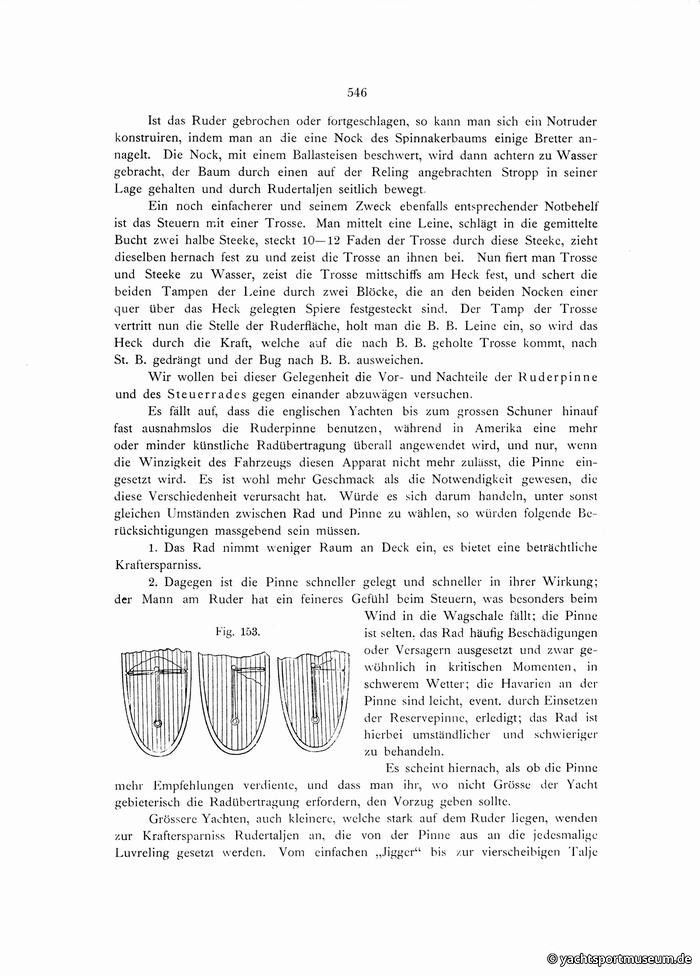 546

Ist das Ruder gebrochen oder fortgeschlagen, so kann man sich ein Notruder konstruiren, indem man an die eine Nock des Spinnakerbaums einige Bretter annagelt. Die Nock, mit einem Ballasteisen beschwert, wird dann achtern zu Wasser gebracht, der Baum durch einen auf der Reling angebrachten Stropp in seiner Lage gehalten und durch Rudertaljen seitlich bewegt.

Ein noch einfacherer und seinem Zweck ebenfalls entsprechender Notbehelf ist das Steuern mit einer Trosse. Man mittelt eine Leine, schlägt in die gemittelte Bucht zwei halbe Steeke, steckt 10—12 Faden der Trosse durch diese Steeke, zieht dieselben hernach fest zu und zeist die Trosse an ihnen bei. Nun fiert man Trosse und Steeke zu Wasser, zeist die Trosse mittschiffs am Heck fest, und schert die beiden Tampen der Leine durch zwei Blöcke, die an den beiden Nocken einer quer über das Heck gelegten Spiere festgesteckt sind. Der Tamp der Trosse vertritt nun die Stelle der Ruderfläche, holt man die B. B. Leine ein, so wird das Heck durch die Kraft, welche auf die nach B. B. geholte Trosse kommt, nach St. B. gedrängt und der Bug nach B. B. ausweichen.

Wir wollen bei dieser Gelegenheit die Vor- und Nachteile der Ruderpinne und des Steuerrades gegen einander abzuwägen versuchen.

Es fällt auf, dass die englischen Yachten bis zum grossen Schuner hinauf fast ausnahmslos die Ruderpinne benutzen, während in Amerika eine mehr oder minder künstliche Radübertragung überall angewendet wird, und nur, wenn die Winzigkeit des Fahrzeugs diesen Apparat nicht mehr zulässt, die Pinne eingesetzt wird. Es ist wohl mehr Geschmack als die Notwendigkeit gewesen, die diese Verschiedenheit verursacht hat. Würde es sich darum handeln, unter sonst gleichen Umständen zwischen Rad und Pinne zu wählen, so würden folgende Berücksichtigungen massgebend sein müssen.

1. Das Rad nimmt weniger Raum an Deck ein, es bietet eine beträchtliche Kraftersparniss.

2. Dagegen ist die Pinne schneller gelegt und schneller in ihrer Wirkung; der Mann am Ruder hat ein feineres Gefühl beim Steuern, was besonders beim Wind in die Wagschale fällt; die Pinne ist selten, das Rad häufig Beschädigungen oder Versagern ausgesetzt und zwar gewöhnlich in kritischen Momenten, in schwerem Wetter; die Havarien an der Pinne sind leicht, event. durch Einsetzen der Reservepinne, erledigt; das Rad ist hierbei umständlicher und schwieriger zu behandeln.

Fig. 153.

Es scheint hiernach, als ob die Pinne mehr Empfehlungen verdiente, und dass man ihr, wo nicht Grösse der Yacht gebieterisch die Radübertragung erfordern, den Vorzug geben sollte.

Grössere Yachten, auch kleinere, welche stark auf dem Ruder liegen, wenden zur Kraftersparniss Rudertaljen an, die von der Pinne aus an die jedesmalige Luvreling gesetzt werden. Vom einfachen „Jigger“ bis zur vierscheibigen Talje

© yachtsportmuseum.de